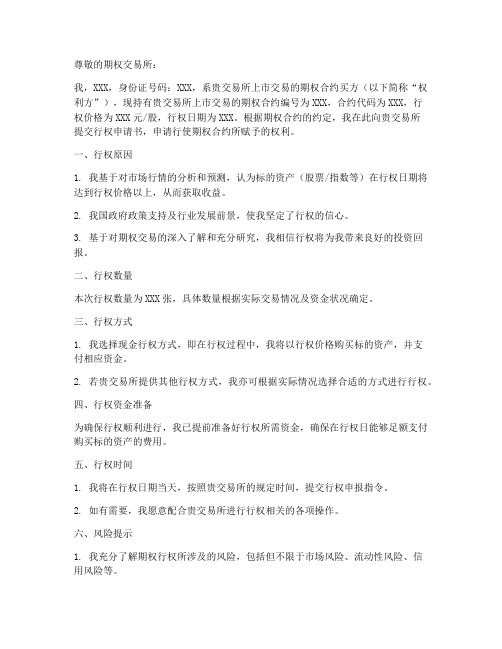 尊敬的期权交易所：

我，XXX，身份证号码：XXX，系贵交易所上市交易的期权合约买方（以下简称“权利方”），现持有贵交易所上市交易的期权合约编号为XXX，合约代码为XXX，行权价格为XXX元/股，行权日期为XXX。根据期权合约的约定，我在此向贵交易所提交行权申请书，申请行使期权合约所赋予的权利。

一、行权原因

1. 我基于对市场行情的分析和预测，认为标的资产（股票/指数等）在行权日期将达到行权价格以上，从而获取收益。

2. 我国政府政策支持及行业发展前景，使我坚定了行权的信心。

3. 基于对期权交易的深入了解和充分研究，我相信行权将为我带来良好的投资回报。

二、行权数量

本次行权数量为XXX张，具体数量根据实际交易情况及资金状况确定。

三、行权方式

1. 我选择现金行权方式，即在行权过程中，我将以行权价格购买标的资产，并支付相应资金。

2. 若贵交易所提供其他行权方式，我亦可根据实际情况选择合适的方式进行行权。

四、行权资金准备

为确保行权顺利进行，我已提前准备好行权所需资金，确保在行权日能够足额支付购买标的资产的费用。

五、行权时间

1. 我将在行权日期当天，按照贵交易所的规定时间，提交行权申报指令。

2. 如有需要，我愿意配合贵交易所进行行权相关的各项操作。

六、风险提示

1. 我充分了解期权行权所涉及的风险，包括但不限于市场风险、流动性风险、信用风险等。